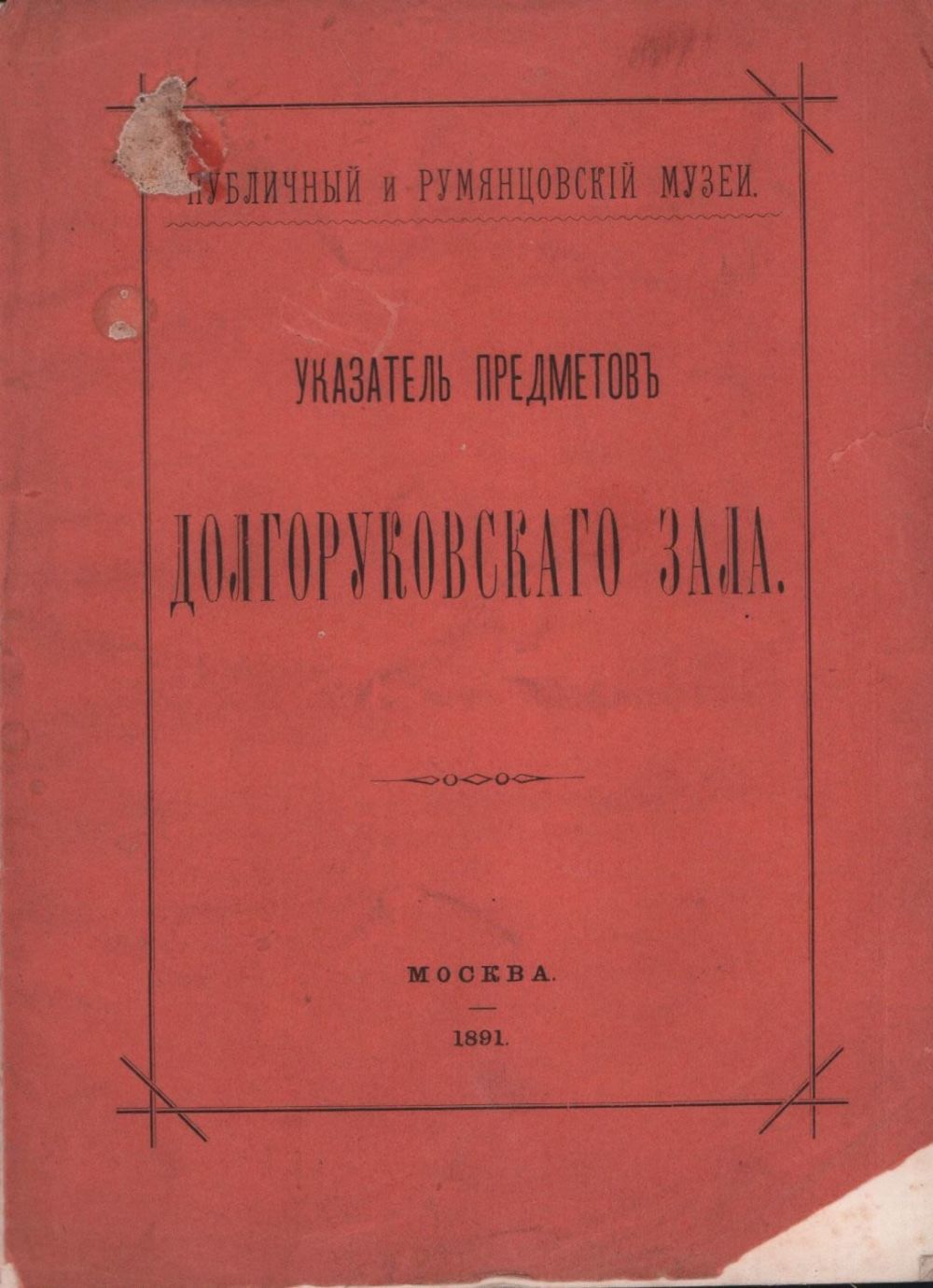 ПУБЛИЧНЫЙ и РУМЯНЦОВСКІЙ МУЗЕИ.

УКАЗАТЕЛЬ ПРЕДМЕТОВЪ

ДОЛГОРУКОВСКАГО ЗАЛА.

МОСКВА.

1891.